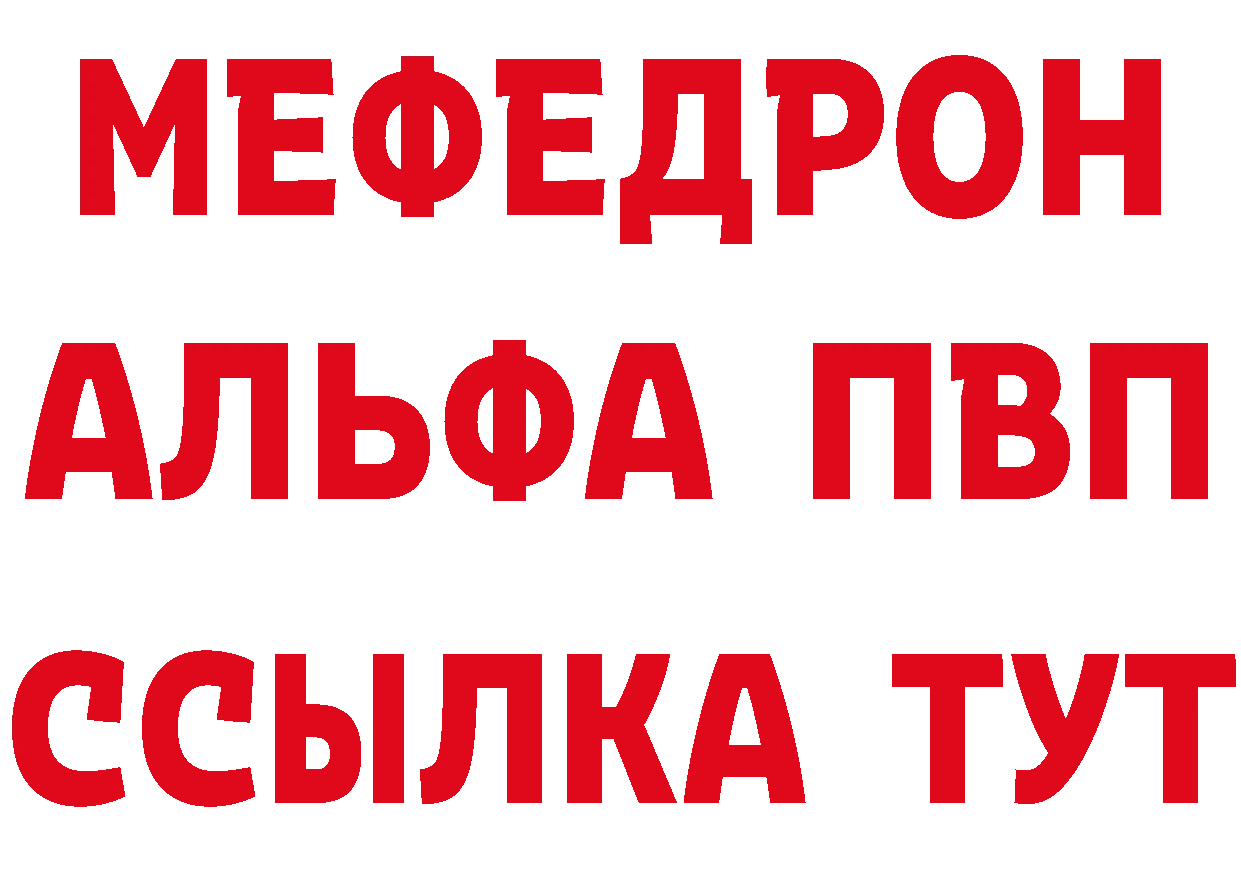 МЕФЕДРОН
АЛЬФА ПВП
ССЫЛКА ТУТ